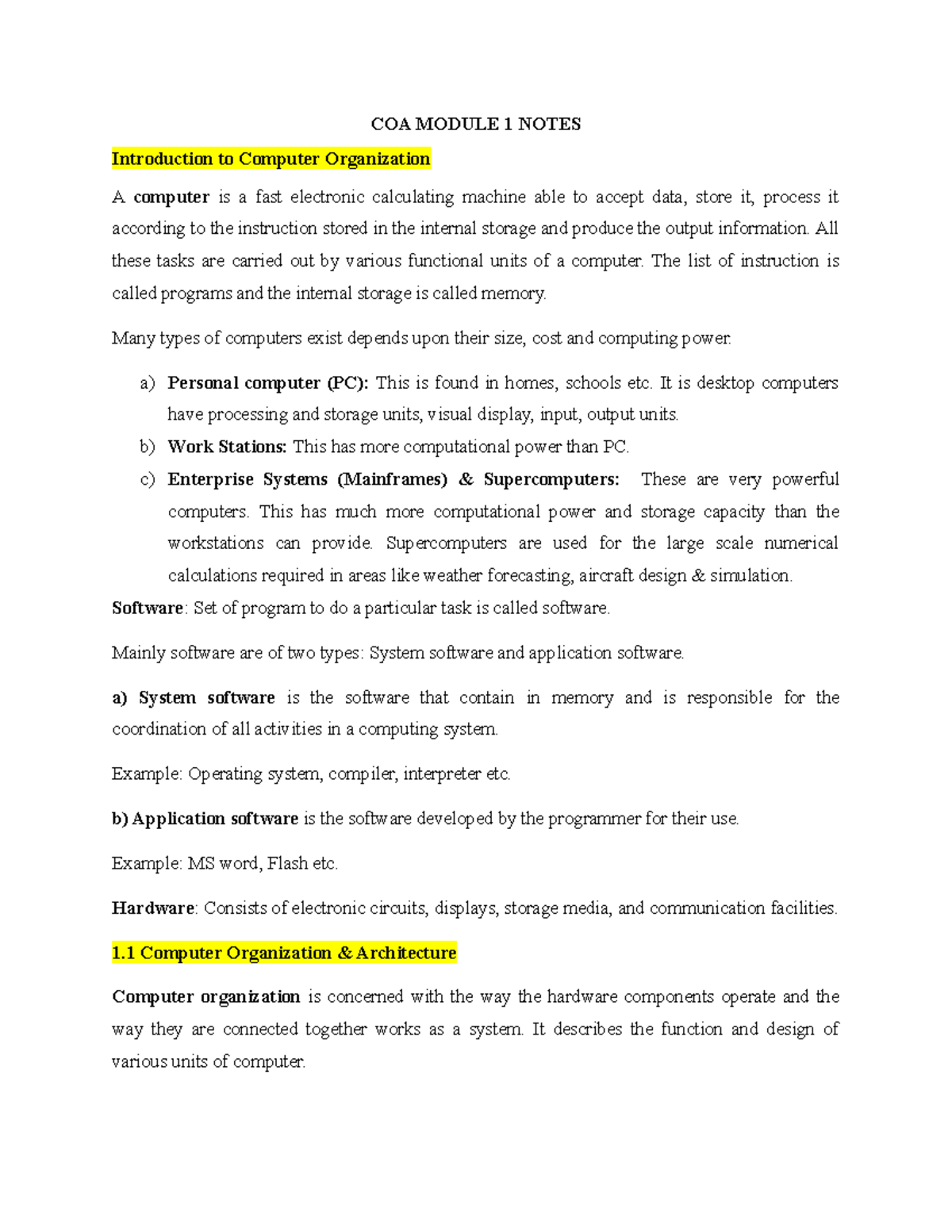 COA MODULE 1 NOTES

Introduction to Computer Organization

A computer is a fast electronic calculating machine able to accept data, store it, process it according to the instruction stored in the internal storage and produce the output information. All these tasks are carried out by various functional units of a computer. The list of instruction is called programs and the internal storage is called memory.

Many types of computers exist depends upon their size, cost and computing power.

a) Personal computer (PC): This is found in homes, schools etc. It is desktop computers have processing and storage units, visual display, input, output units.
b) Work Stations: This has more computational power than PC.
c) Enterprise Systems (Mainframes) & Supercomputers: These are very powerful computers. This has much more computational power and storage capacity than the workstations can provide. Supercomputers are used for the large scale numerical calculations required in areas like weather forecasting, aircraft design & simulation.

Software: Set of program to do a particular task is called software.

Mainly software are of two types: System software and application software.

a) System software is the software that contain in memory and is responsible for the coordination of all activities in a computing system.

Example: Operating system, compiler, interpreter etc.

b) Application software is the software developed by the programmer for their use.

Example: MS word, Flash etc.

Hardware: Consists of electronic circuits, displays, storage media, and communication facilities.

1.1 Computer Organization & Architecture

Computer organization is concerned with the way the hardware components operate and the way they are connected together works as a system. It describes the function and design of various units of computer.